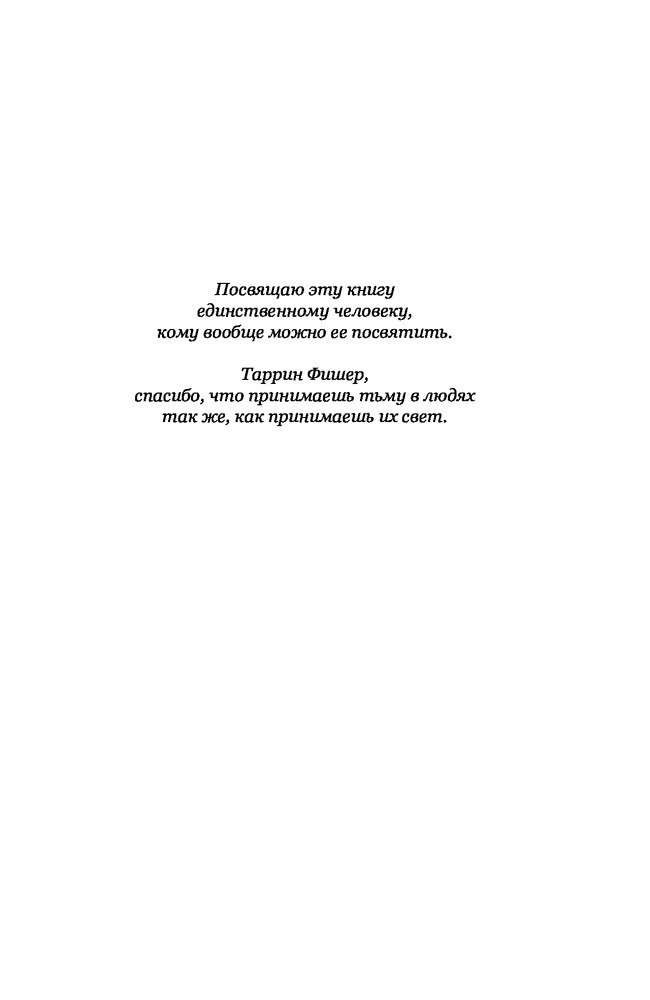 Посвящаю эту книгу
единственному человеку,
кому вообще можно ее посвятить.

Таррин Фишер,
спасибо, что принимаешь тьму в людях
так же, как принимаешь их свет.